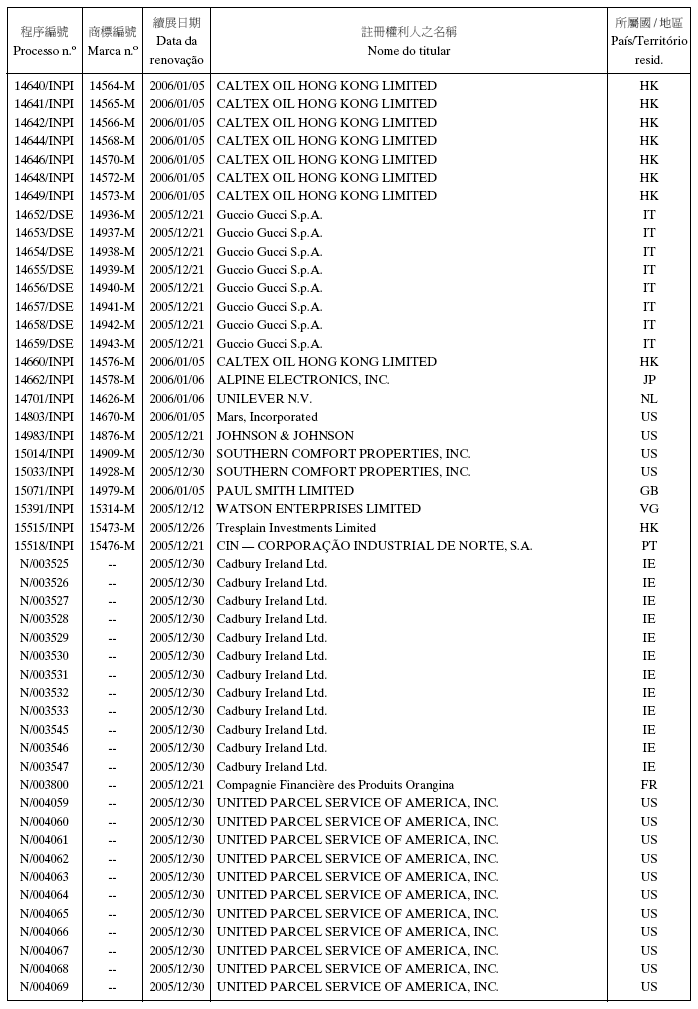 | 程序編號 Processo n.º | 商標編號 Marca n.º | 續展日期 Data da renovação | 註冊權利人之名稱 Nome do titular | 所屬國 / 地區 País/Território resid. |
|---|---|---|---|---|
| 14640/INPI | 14564-M | 2006/01/05 | CALTEX OIL HONG KONG LIMITED | HK |
| 14641/INPI | 14565-M | 2006/01/05 | CALTEX OIL HONG KONG LIMITED | HK |
| 14642/INPI | 14566-M | 2006/01/05 | CALTEX OIL HONG KONG LIMITED | HK |
| 14644/INPI | 14568-M | 2006/01/05 | CALTEX OIL HONG KONG LIMITED | HK |
| 14646/INPI | 14570-M | 2006/01/05 | CALTEX OIL HONG KONG LIMITED | HK |
| 14648/INPI | 14572-M | 2006/01/05 | CALTEX OIL HONG KONG LIMITED | HK |
| 14649/INPI | 14573-M | 2006/01/05 | CALTEX OIL HONG KONG LIMITED | HK |
| 14652/DSE | 14936-M | 2005/12/21 | Guccio Gucci S.p.A. | IT |
| 14653/DSE | 14937-M | 2005/12/21 | Guccio Gucci S.p.A. | IT |
| 14654/DSE | 14938-M | 2005/12/21 | Guccio Gucci S.p.A. | IT |
| 14655/DSE | 14939-M | 2005/12/21 | Guccio Gucci S.p.A. | IT |
| 14656/DSE | 14940-M | 2005/12/21 | Guccio Gucci S.p.A. | IT |
| 14657/DSE | 14941-M | 2005/12/21 | Guccio Gucci S.p.A. | IT |
| 14658/DSE | 14942-M | 2005/12/21 | Guccio Gucci S.p.A. | IT |
| 14659/DSE | 14943-M | 2005/12/21 | Guccio Gucci S.p.A. | IT |
| 14660/INPI | 14576-M | 2006/01/05 | CALTEX OIL HONG KONG LIMITED | HK |
| 14662/INPI | 14578-M | 2006/01/06 | ALPINE ELECTRONICS, INC. | JP |
| 14701/INPI | 14626-M | 2006/01/06 | UNILEVER N.V. | NL |
| 14803/INPI | 14670-M | 2006/01/05 | Mars, Incorporated | US |
| 14983/INPI | 14876-M | 2005/12/21 | JOHNSON & JOHNSON | US |
| 15014/INPI | 14909-M | 2005/12/30 | SOUTHERN COMFORT PROPERTIES, INC. | US |
| 15033/INPI | 14928-M | 2005/12/30 | SOUTHERN COMFORT PROPERTIES, INC. | US |
| 15071/INPI | 14979-M | 2006/01/05 | PAUL SMITH LIMITED | GB |
| 15391/INPI | 15314-M | 2005/12/12 | WATSON ENTERPRISES LIMITED | VG |
| 15515/INPI | 15473-M | 2005/12/26 | Tresplain Investments Limited | HK |
| 15518/INPI | 15476-M | 2005/12/21 | CIN — CORPORAÇÃO INDUSTRIAL DE NORTE, S.A. | PT |
| N/003525 | -- | 2005/12/30 | Cadbury Ireland Ltd. | IE |
| N/003526 | -- | 2005/12/30 | Cadbury Ireland Ltd. | IE |
| N/003527 | -- | 2005/12/30 | Cadbury Ireland Ltd. | IE |
| N/003528 | -- | 2005/12/30 | Cadbury Ireland Ltd. | IE |
| N/003529 | -- | 2005/12/30 | Cadbury Ireland Ltd. | IE |
| N/003530 | -- | 2005/12/30 | Cadbury Ireland Ltd. | IE |
| N/003531 | -- | 2005/12/30 | Cadbury Ireland Ltd. | IE |
| N/003532 | -- | 2005/12/30 | Cadbury Ireland Ltd. | IE |
| N/003533 | -- | 2005/12/30 | Cadbury Ireland Ltd. | IE |
| N/003545 | -- | 2005/12/30 | Cadbury Ireland Ltd. | IE |
| N/003546 | -- | 2005/12/30 | Cadbury Ireland Ltd. | IE |
| N/003547 | -- | 2005/12/30 | Cadbury Ireland Ltd. | IE |
| N/003800 | -- | 2005/12/21 | Compagnie Financière des Produits Orangina | FR |
| N/004059 | -- | 2005/12/30 | UNITED PARCEL SERVICE OF AMERICA, INC. | US |
| N/004060 | -- | 2005/12/30 | UNITED PARCEL SERVICE OF AMERICA, INC. | US |
| N/004061 | -- | 2005/12/30 | UNITED PARCEL SERVICE OF AMERICA, INC. | US |
| N/004062 | -- | 2005/12/30 | UNITED PARCEL SERVICE OF AMERICA, INC. | US |
| N/004063 | -- | 2005/12/30 | UNITED PARCEL SERVICE OF AMERICA, INC. | US |
| N/004064 | -- | 2005/12/30 | UNITED PARCEL SERVICE OF AMERICA, INC. | US |
| N/004065 | -- | 2005/12/30 | UNITED PARCEL SERVICE OF AMERICA, INC. | US |
| N/004066 | -- | 2005/12/30 | UNITED PARCEL SERVICE OF AMERICA, INC. | US |
| N/004067 | -- | 2005/12/30 | UNITED PARCEL SERVICE OF AMERICA, INC. | US |
| N/004068 | -- | 2005/12/30 | UNITED PARCEL SERVICE OF AMERICA, INC. | US |
| N/004069 | -- | 2005/12/30 | UNITED PARCEL SERVICE OF AMERICA, INC. | US |